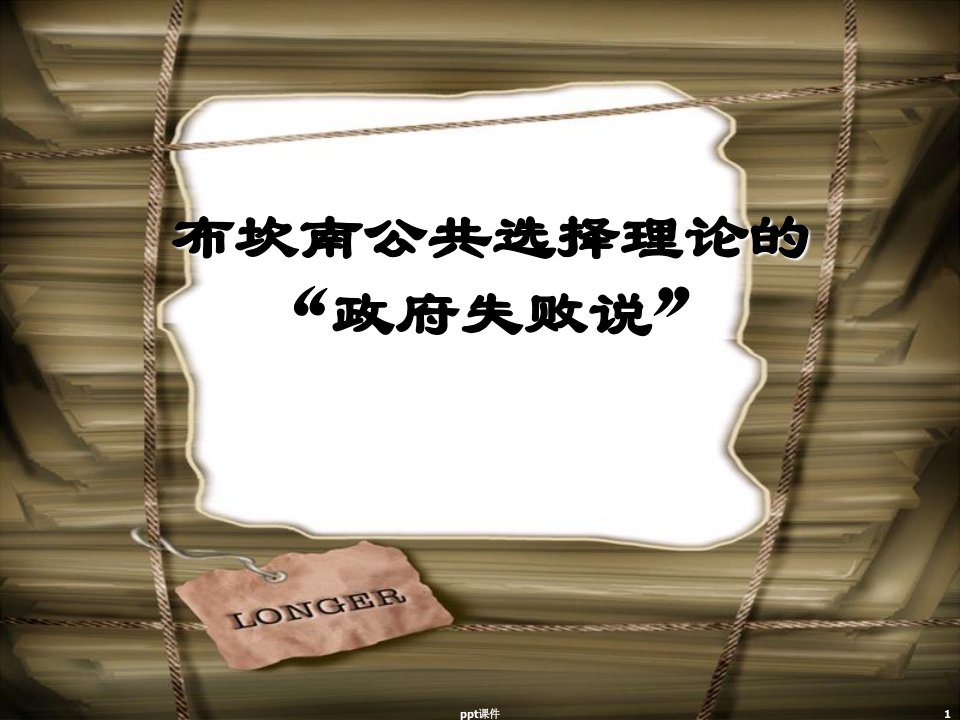 布坎南公共选择理论的
“政府失败说”

LONGER

ppt课件

1